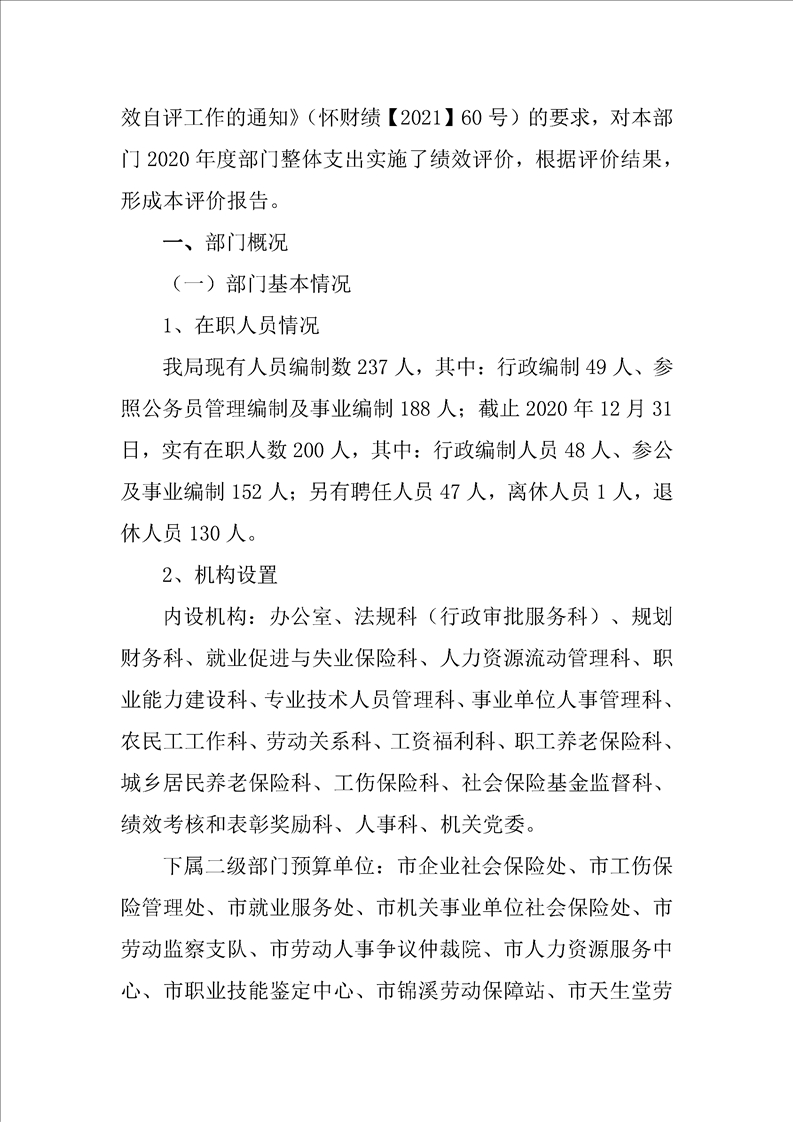 效自评工作的通知》（怀财绩【2021】60 号）的要求，对本部门 2020 年度部门整体支出实施了绩效评价，根据评价结果，形成本评价报告。

一、部门概况

（一）部门基本情况

1、在职人员情况

我局现有人员编制数 237 人，其中：行政编制 49 人、参照公务员管理编制及事业编制 188 人；截止 2020 年 12 月 31 日，实有在职人数 200 人，其中：行政编制人员 48 人、参公及事业编制 152 人；另有聘任人员 47 人，离休人员 1 人，退休人员 130 人。

2、机构设置

内设机构：办公室、法规科（行政审批服务科）、规划财务科、就业促进与失业保险科、人力资源流动管理科、职业能力建设科、专业技术人员管理科、事业单位人事管理科、农民工工作科、劳动关系科、工资福利科、职工养老保险科、城乡居民养老保险科、工伤保险科、社会保险基金监督科、绩效考核和表彰奖励科、人事科、机关党委。

下属二级部门预算单位：市企业社会保险处、市工伤保险管理处、市就业服务处、市机关事业单位社会保险处、市劳动监察支队、市劳动人事争议仲裁院、市人力资源服务中心、市职业技能鉴定中心、市锦溪劳动保障站、市天生堂劳